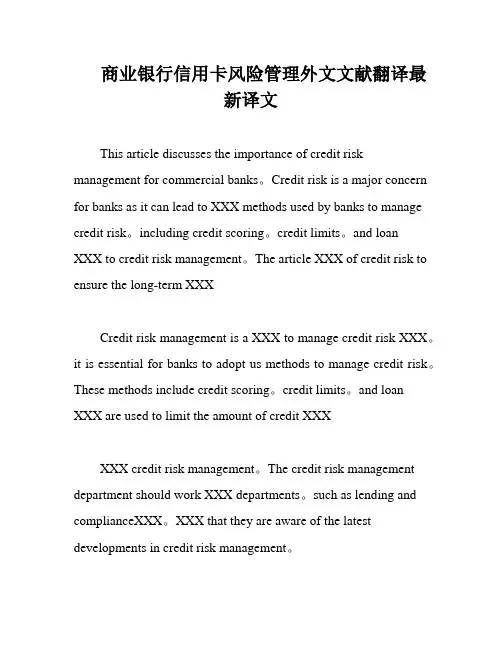 商业银行信用卡风险管理外文文献翻译最新译文

This article discusses the importance of credit risk management for commercial banks。Credit risk is a major concern for banks as it can lead to XXX methods used by banks to manage credit risk。including credit scoring。credit limits。and loan XXX to credit risk management。The article XXX of credit risk to ensure the long-term XXX

Credit risk management is a XXX to manage credit risk XXX。it is essential for banks to adopt us methods to manage credit risk。These methods include credit scoring。credit limits。and loan XXX are used to limit the amount of credit XXX

XXX credit risk management。The credit risk management department should work XXX departments。such as lending and complianceXXX。XXX that they are aware of the latest developments in credit risk management。